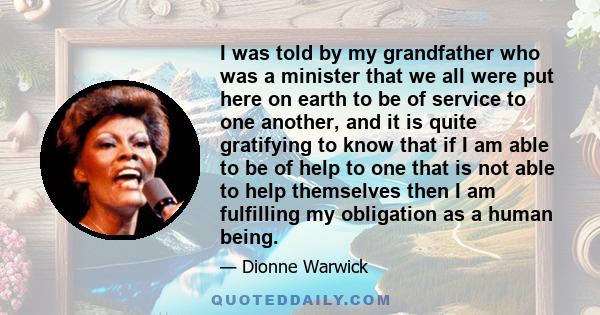 I was told by my grandfather who was a minister that we all were put here on earth to be of service to one another, and it is quite gratifying to know that if I am able to be of help to one that is not able to help themselves then I am fulfilling my obligation as a human being.

— Dionne Warwick

QUOTEDDAILY.COM